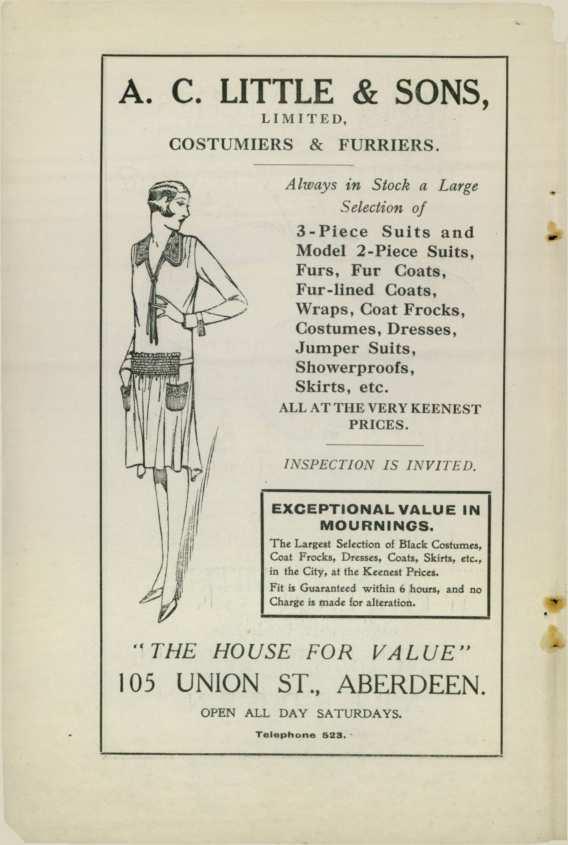 A. C. LITTLE & SONS,
LIMITED,
COSTUMIERS & FURRIERS.

Always in Stock a Large Selection of

3-Piece Suits and Model 2-Piece Suits, Furs, Fur Coats, Fur-lined Coats, Wraps, Coat Frocks, Costumes, Dresses, Jumper Suits, Showerproofs, Skirts, etc.

ALL AT THE VERY KEENEST PRICES.

INSPECTION IS INVITED.

EXCEPTIONAL VALUE IN MOURNINGS.

The Largest Selection of Black Costumes, Coat Frocks, Dresses, Coats, Skirts, etc., in the City, at the Keenest Prices.

Fit is Guaranteed within 6 hours, and no Charge is made for alteration.

"THE HOUSE FOR VALUE"

105 UNION ST., ABERDEEN.

OPEN ALL DAY SATURDAYS.

Telephone 523.